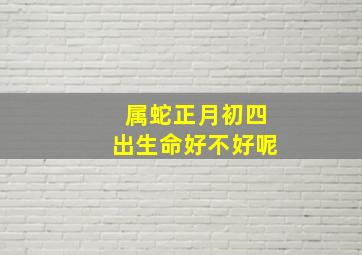 属蛇正月初四
出生命好不好呢